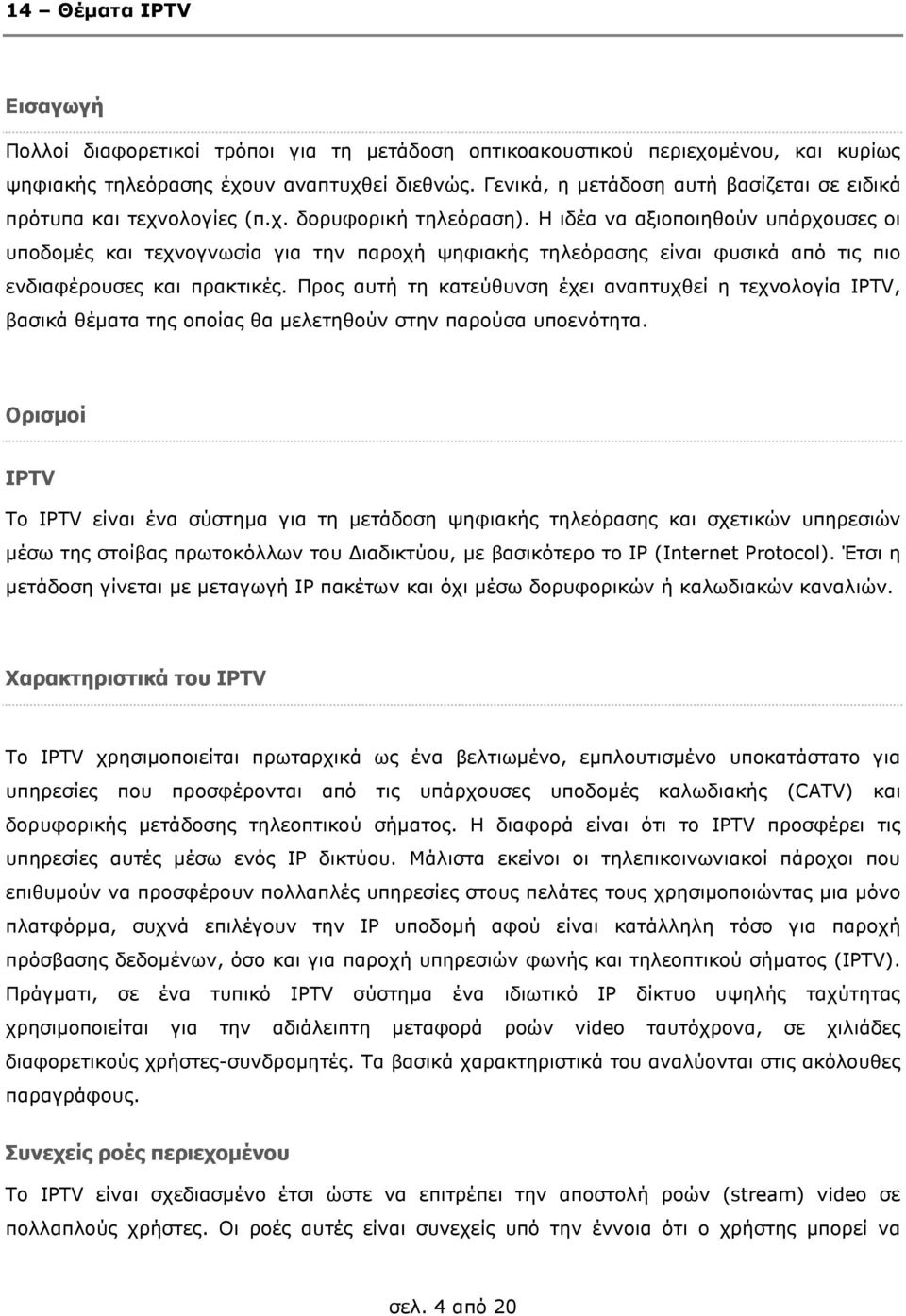 14 – Θέματα IPTV

Εισαγωγή

Πολλοί διαφορετικοί τρόποι για τη μετάδοση οπτικοακουστικού περιεχομένου, και κυρίως ψηφιακής τηλεόρασης έχουν αναπτυχθεί διεθνώς. Γενικά, η μετάδοση αυτή βασίζεται σε ειδικά πρότυπα και τεχνολογίες (π.χ. δορυφορική τηλεόραση). Η ιδέα να αξιοποιηθούν υπάρχουσες οι υποδομές και τεχνογνωσία για την παροχή ψηφιακής τηλεόρασης είναι φυσικά από τις πιο ενδιαφέρουσες και πρακτικές. Προς αυτή τη κατεύθυνση έχει αναπτυχθεί η τεχνολογία IPTV, βασικά θέματα της οποίας θα μελετηθούν στην παρούσα υποενότητα.

Ορισμοί

IPTV

Το IPTV είναι ένα σύστημα για τη μετάδοση ψηφιακής τηλεόρασης και σχετικών υπηρεσιών μέσω της στοίβας πρωτοκόλλων του Διαδικτύου, με βασικότερο το IP (Internet Protocol). Έτσι η μετάδοση γίνεται με μεταγωγή IP πακέτων και όχι μέσω δορυφορικών ή καλωδιακών καναλιών.

Χαρακτηριστικά του IPTV

Το IPTV χρησιμοποιείται πρωταρχικά ως ένα βελτιωμένο, εμπλουτισμένο υποκατάστατο για υπηρεσίες που προσφέρονται από τις υπάρχουσες υποδομές καλωδιακής (CATV) και δορυφορικής μετάδοσης τηλεοπτικού σήματος. Η διαφορά είναι ότι το IPTV προσφέρει τις υπηρεσίες αυτές μέσω ενός IP δικτύου. Μάλιστα εκείνοι οι τηλεπικοινωνιακοί πάροχοι που επιθυμούν να προσφέρουν πολλαπλές υπηρεσίες στους πελάτες τους χρησιμοποιώντας μια μόνο πλατφόρμα, συχνά επιλέγουν την IP υποδομή αφού είναι κατάλληλη τόσο για παροχή πρόσβασης δεδομένων, όσο και για παροχή υπηρεσιών φωνής και τηλεοπτικού σήματος (IPTV). Πράγματι, σε ένα τυπικό IPTV σύστημα ένα ιδιωτικό IP δίκτυο υψηλής ταχύτητας χρησιμοποιείται για την αδιάλειπτη μεταφορά ροών video ταυτόχρονα, σε χιλιάδες διαφορετικούς χρήστες-συνδρομητές. Τα βασικά χαρακτηριστικά του αναλύονται στις ακόλουθες παραγράφους.

Συνεχείς ροές περιεχομένου

Το IPTV είναι σχεδιασμένο έτσι ώστε να επιτρέπει την αποστολή ροών (stream) video σε πολλαπλούς χρήστες. Οι ροές αυτές είναι συνεχείς υπό την έννοια ότι ο χρήστης μπορεί να

σελ. 4 από 20